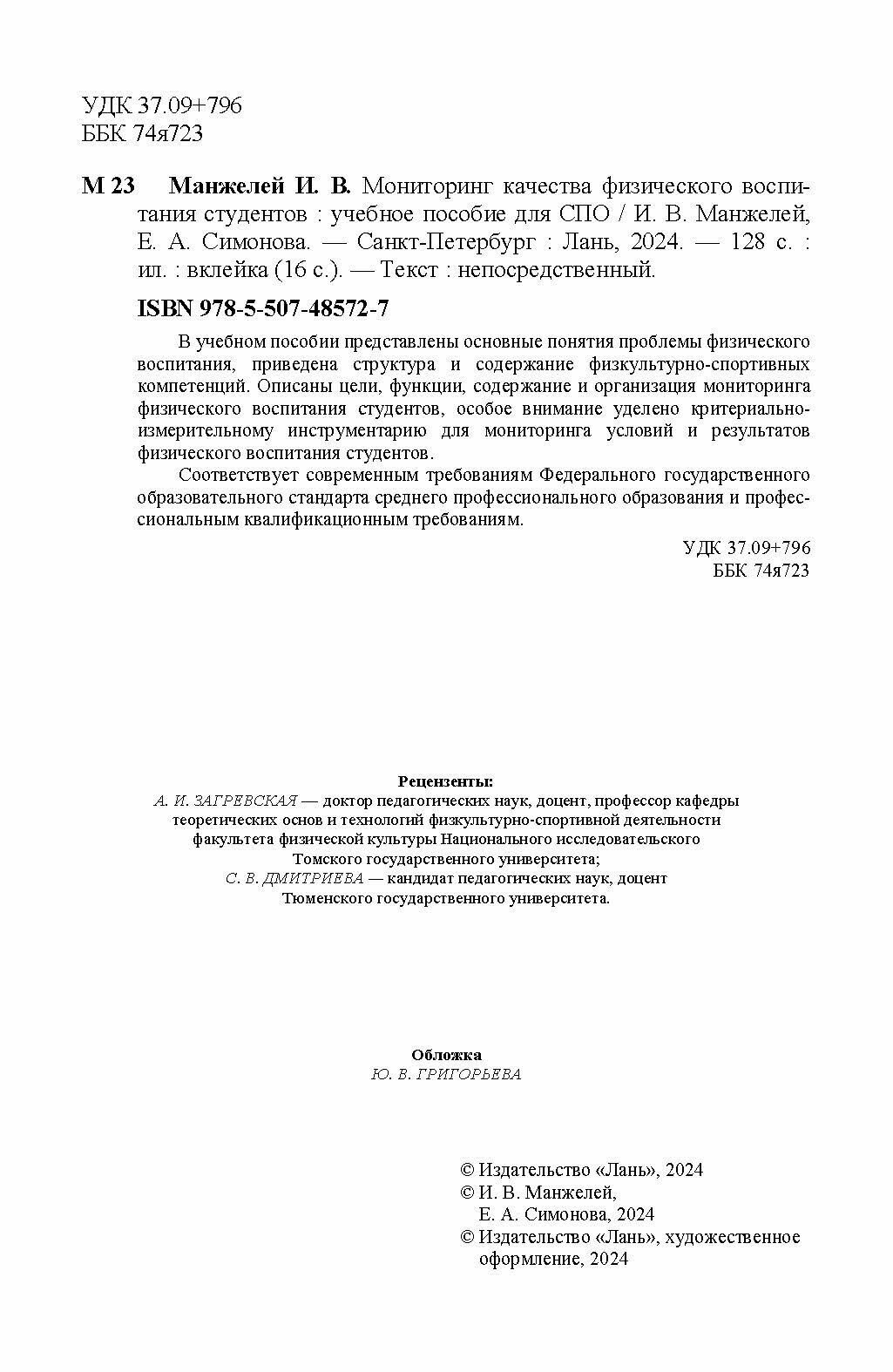 УДК 37.09+796
ББК 74я723

М 23 Манжелей И. В. Мониторинг качества физического воспитания студентов : учебное пособие для СПО / И. В. Манжелей, Е. А. Симонова. — Санкт-Петербург : Лань, 2024. — 128 с. : ил. : вклейка (16 с.). — Текст : непосредственный.

ISBN 978-5-507-48572-7

В учебном пособии представлены основные понятия проблемы физического воспитания, приведена структура и содержание физкультурно-спортивных компетенций. Описаны цели, функции, содержание и организация мониторинга физического воспитания студентов, особое внимание уделено критериально-измерительному инструментарию для мониторинга условий и результатов физического воспитания студентов.

Соответствует современным требованиям Федерального государственного образовательного стандарта среднего профессионального образования и профессиональным квалификационным требованиям.

УДК 37.09+796
ББК 74я723

Рецензенты:
А. И. ЗАГРЕВСКАЯ — доктор педагогических наук, доцент, профессор кафедры теоретических основ и технологий физкультурно-спортивной деятельности факультета физической культуры Национального исследовательского Томского государственного университета;
С. В. ДМИТРИЕВА — кандидат педагогических наук, доцент Тюменского государственного университета.

Обложка
Ю. В. ГРИГОРЬЕВА

© Издательство «Лань», 2024
© И. В. Манжелей, Е. А. Симонова, 2024
© Издательство «Лань», художественное оформление, 2024